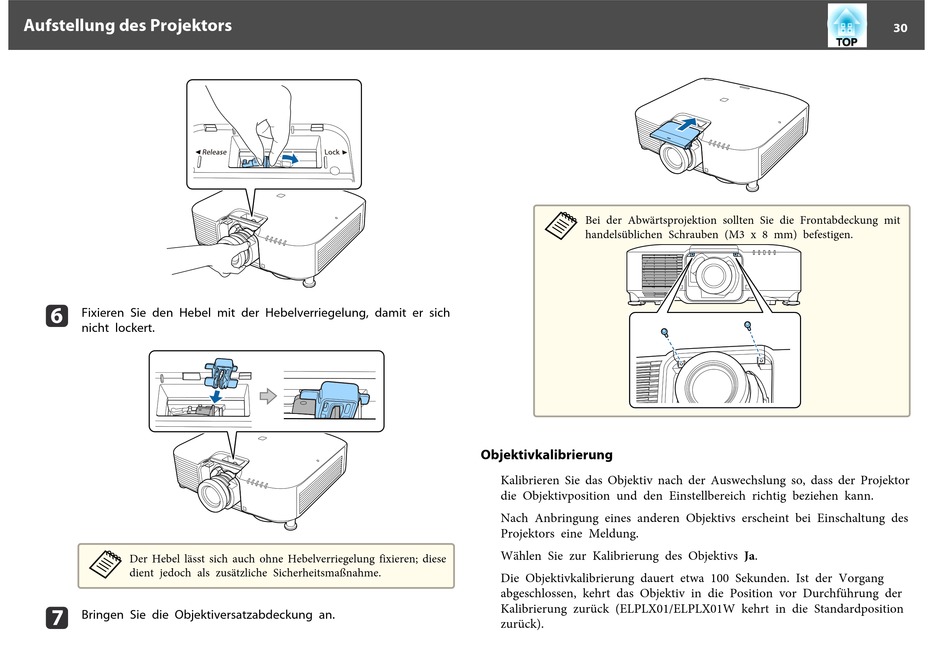 Aufstellung des Projektors

TOP

30

◄ Release

Lock ►

6 Fixieren Sie den Hebel mit der Hebelverriegelung, damit er sich nicht lockert.

Der Hebel lässt sich auch ohne Hebelverriegelung fixieren; diese dient jedoch als zusätzliche Sicherheitsmaßnahme.

7 Bringen Sie die Objektiversatzabdeckung an.

Bei der Abwärtsprojektion sollten Sie die Frontabdeckung mit handelsüblichen Schrauben (M3 x 8 mm) befestigen.

Objektivkalibrierung

Kalibrieren Sie das Objektiv nach der Auswechslung so, dass der Projektor die Objektivposition und den Einstellbereich richtig beziehen kann.

Nach Anbringung eines anderen Objektivs erscheint bei Einschaltung des Projektors eine Meldung.

Wählen Sie zur Kalibrierung des Objektivs Ja.

Die Objektivkalibrierung dauert etwa 100 Sekunden. Ist der Vorgang abgeschlossen, kehrt das Objektiv in die Position vor Durchführung der Kalibrierung zurück (ELPLX01/ELPLX01W kehrt in die Standardposition zurück).